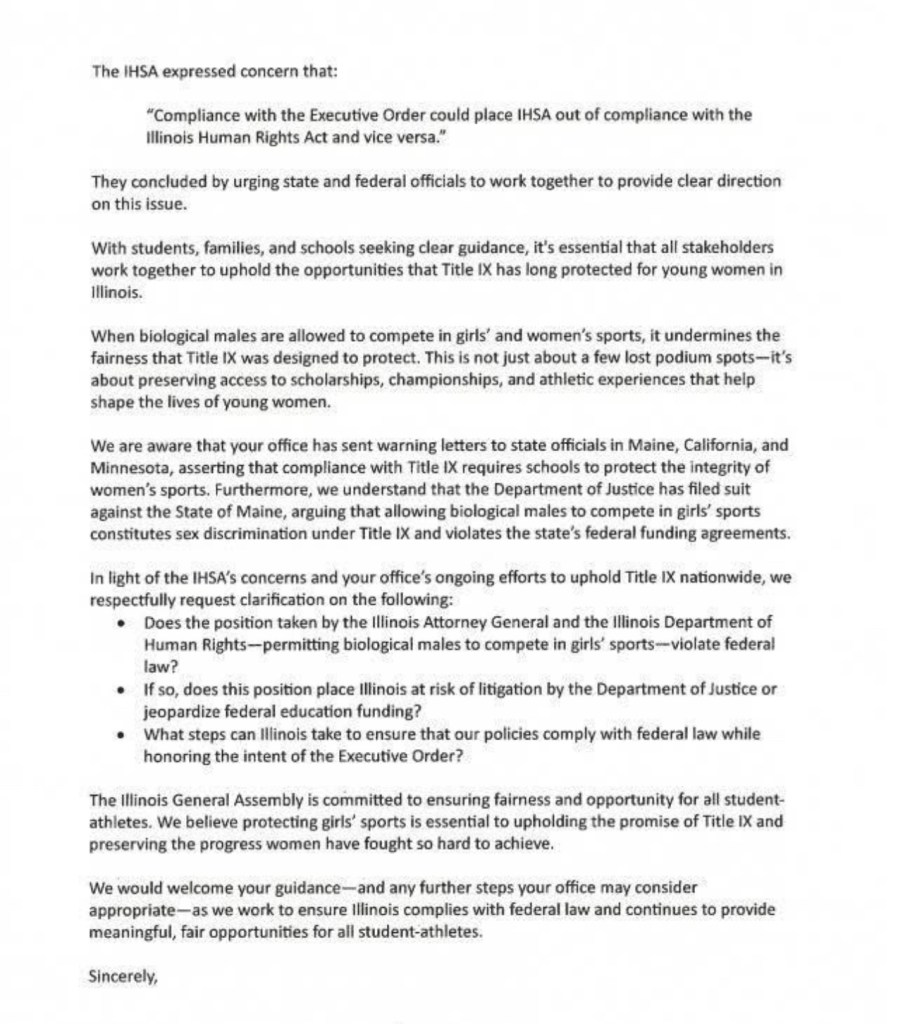 The IHSA expressed concern that:

"Compliance with the Executive Order could place IHSA out of compliance with the Illinois Human Rights Act and vice versa."

They concluded by urging state and federal officials to work together to provide clear direction on this issue.

With students, families, and schools seeking clear guidance, it's essential that all stakeholders work together to uphold the opportunities that Title IX has long protected for young women in Illinois.

When biological males are allowed to compete in girls' and women's sports, it undermines the fairness that Title IX was designed to protect. This is not just about a few lost podium spots—it's about preserving access to scholarships, championships, and athletic experiences that help shape the lives of young women.

We are aware that your office has sent warning letters to state officials in Maine, California, and Minnesota, asserting that compliance with Title IX requires schools to protect the integrity of women's sports. Furthermore, we understand that the Department of Justice has filed suit against the State of Maine, arguing that allowing biological males to compete in girls' sports constitutes sex discrimination under Title IX and violates the state's federal funding agreements.

In light of the IHSA's concerns and your office's ongoing efforts to uphold Title IX nationwide, we respectfully request clarification on the following:
• Does the position taken by the Illinois Attorney General and the Illinois Department of Human Rights—permitting biological males to compete in girls' sports—violate federal law?
• If so, does this position place Illinois at risk of litigation by the Department of Justice or jeopardize federal education funding?
• What steps can Illinois take to ensure that our policies comply with federal law while honoring the intent of the Executive Order?

The Illinois General Assembly is committed to ensuring fairness and opportunity for all student-athletes. We believe protecting girls' sports is essential to upholding the promise of Title IX and preserving the progress women have fought so hard to achieve.

We would welcome your guidance—and any further steps your office may consider appropriate—as we work to ensure Illinois complies with federal law and continues to provide meaningful, fair opportunities for all student-athletes.

Sincerely,